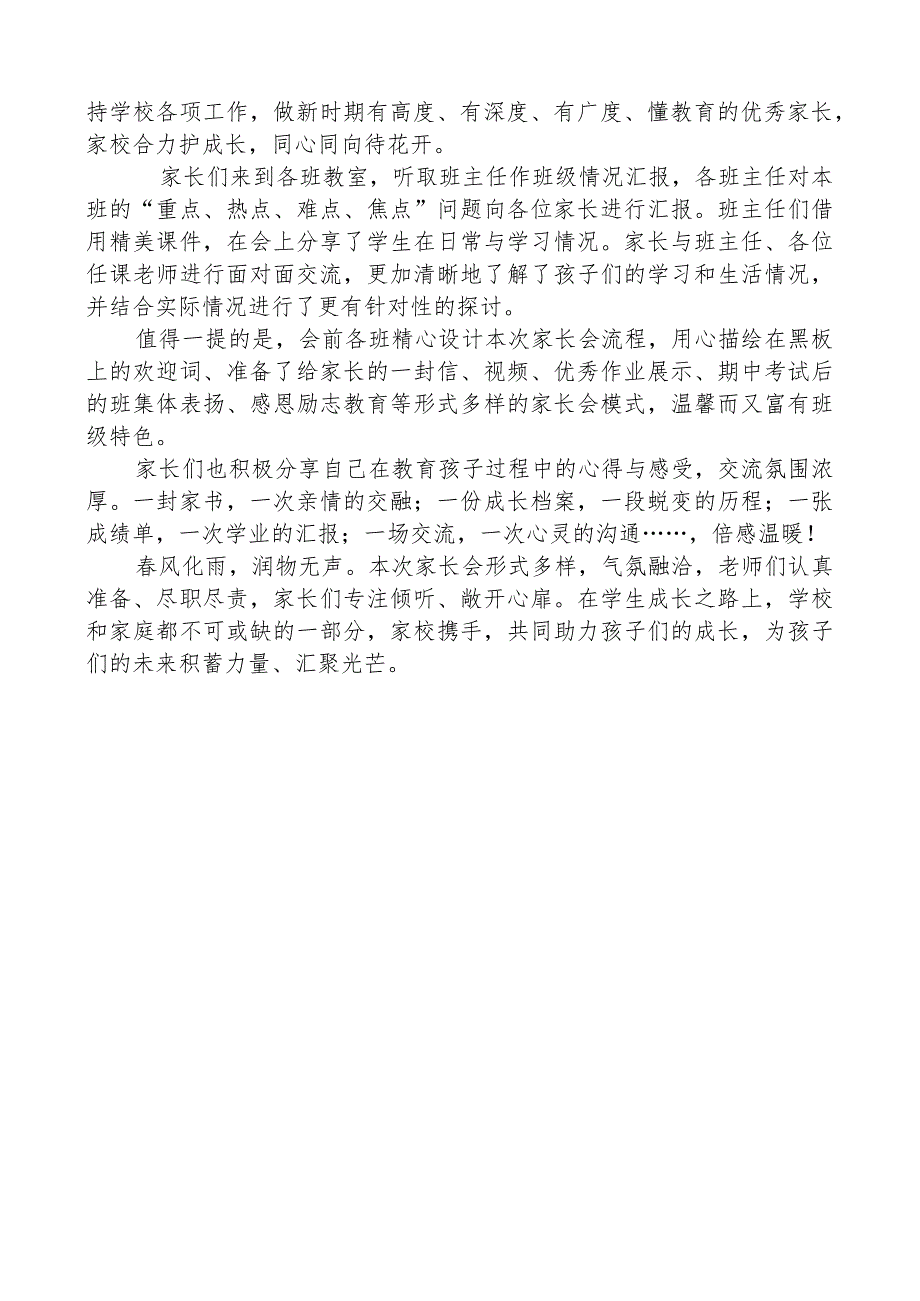 持学校各项工作，做新时期有高度、有深度、有广度、懂教育的优秀家长，家校合力护成长，同心同向待花开。

家长们来到各班教室，听取班主任作班级情况汇报，各班主任对本班的“重点、热点、难点、焦点”问题向各位家长进行汇报。班主任们借用精美课件，在会上分享了学生在日常与学习情况。家长与班主任、各位任课老师进行面对面交流，更加清晰地了解了孩子们的学习和生活情况，并结合实际情况进行了更有针对性的探讨。

值得一提的是，会前各班精心设计本次家长会流程，用心描绘在黑板上的欢迎词、准备了给家长的一封信、视频、优秀作业展示、期中考试后的班集体表扬、感恩励志教育等形式多样的家长会模式，温馨而又富有班级特色。

家长们也积极分享自己在教育孩子过程中的心得与感受，交流氛围浓厚。一封家书，一次亲情的交融；一份成长档案，一段蜕变的历程；一张成绩单，一次学业的汇报；一场交流，一次心灵的沟通……，倍感温暖！

春风化雨，润物无声。本次家长会形式多样，气氛融洽，老师们认真准备、尽职尽责，家长们专注倾听、敞开心扉。在学生成长之路上，学校和家庭都不可或缺的一部分，家校携手，共同助力孩子们的成长，为孩子们的未来积蓄力量、汇聚光芒。